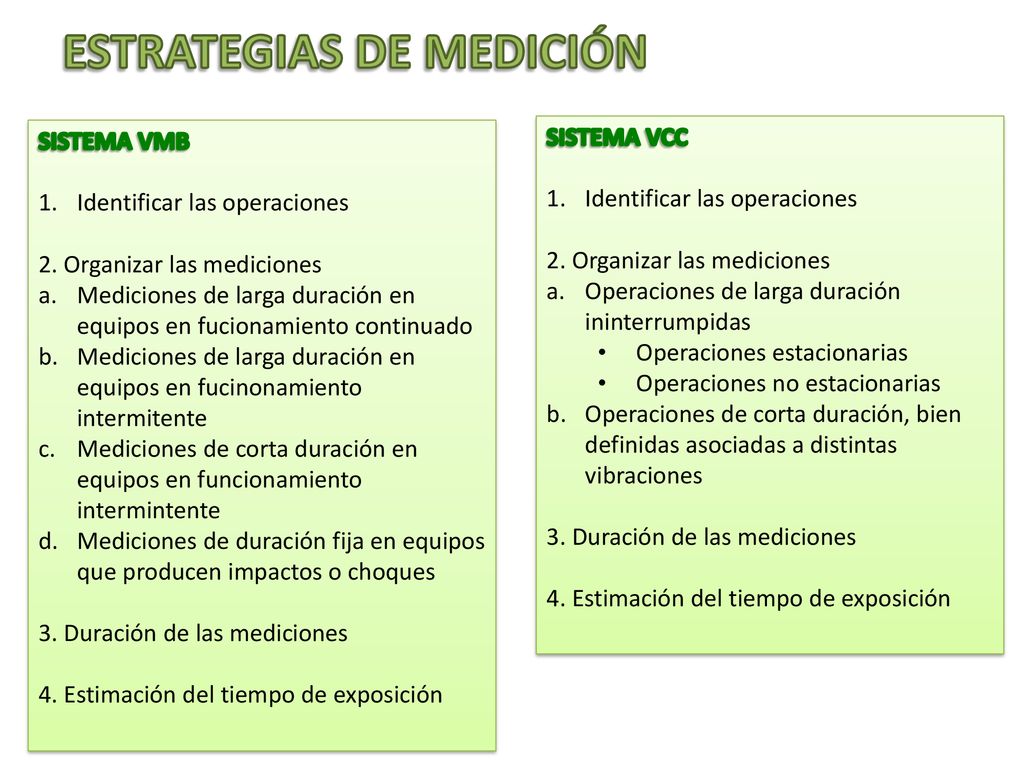 ESTRATEGIAS DE MEDICIÓN

SISTEMA VMB

1. Identificar las operaciones

2. Organizar las mediciones
a. Mediciones de larga duración en equipos en fucionamiento continuado
b. Mediciones de larga duración en equipos en fucinonamiento intermitente
c. Mediciones de corta duración en equipos en funcionamiento intermintente
d. Mediciones de duración fija en equipos que producen impactos o choques

3. Duración de las mediciones

4. Estimación del tiempo de exposición

SISTEMA VCC

1. Identificar las operaciones

2. Organizar las mediciones
a. Operaciones de larga duración ininterrumpidas
• Operaciones estacionarias
• Operaciones no estacionarias
b. Operaciones de corta duración, bien definidas asociadas a distintas vibraciones

3. Duración de las mediciones

4. Estimación del tiempo de exposición